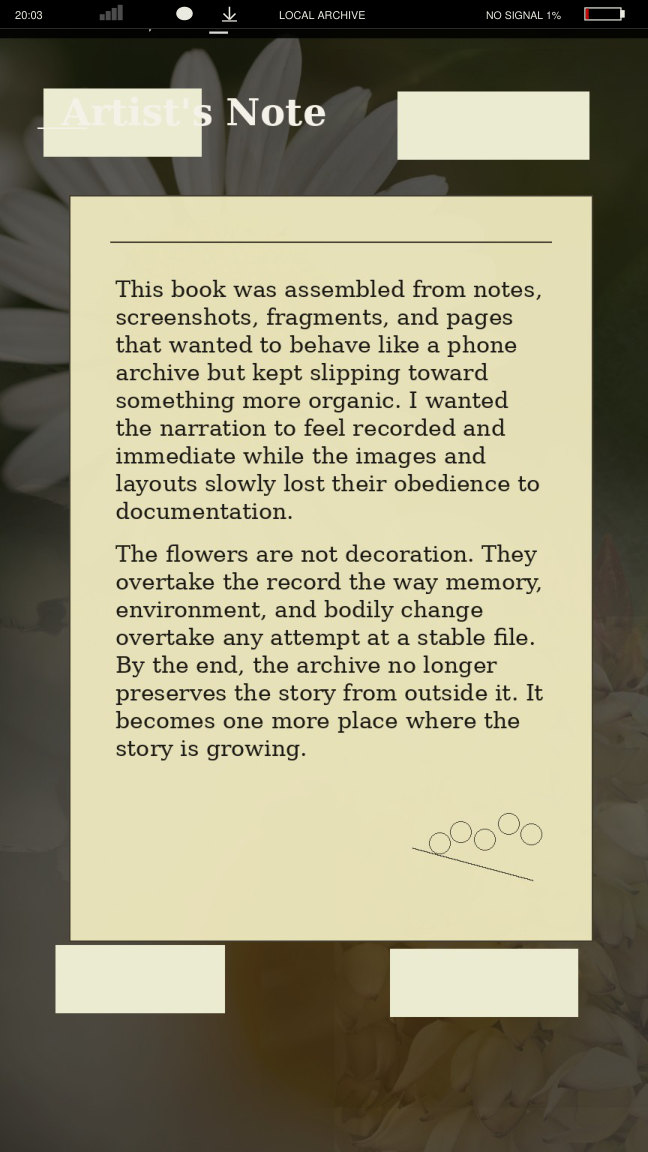 20:03 LOCAL ARCHIVE NO SIGNAL 1%

Artist's Note

This book was assembled from notes, screenshots, fragments, and pages that wanted to behave like a phone archive but kept slipping toward something more organic. I wanted the narration to feel recorded and immediate while the images and layouts slowly lost their obedience to documentation.

The flowers are not decoration. They overtake the record the way memory, environment, and bodily change overtake any attempt at a stable file. By the end, the archive no longer preserves the story from outside it. It becomes one more place where the story is growing.